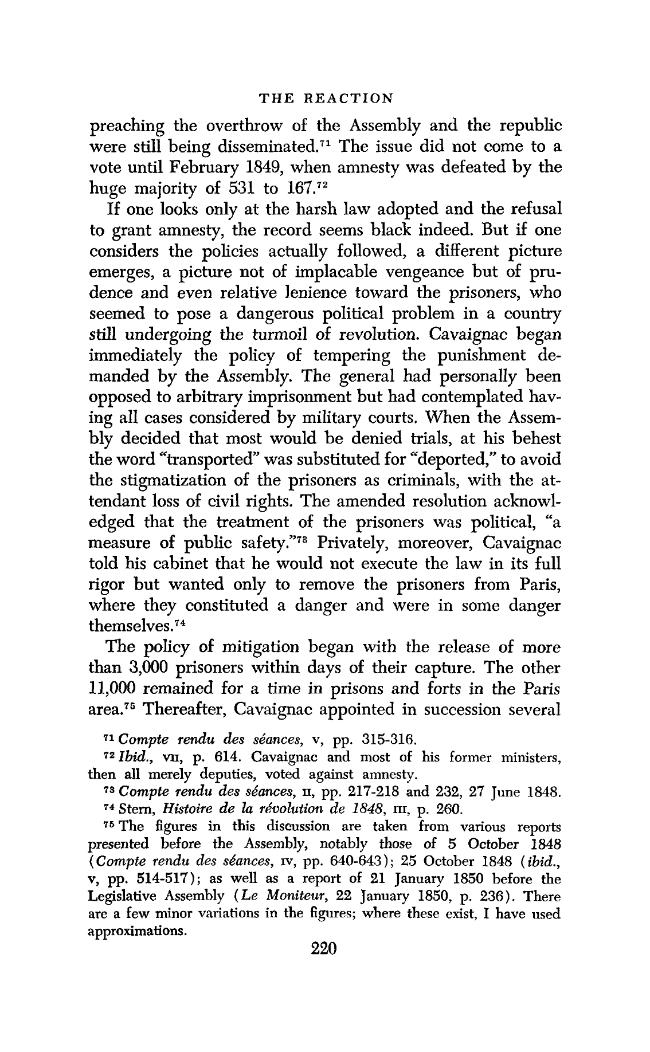 THE REACTION

preaching the overthrow of the Assembly and the republic were still being disseminated.$^{71}$ The issue did not come to a vote until February 1849, when amnesty was defeated by the huge majority of 531 to 167.$^{72}$

If one looks only at the harsh law adopted and the refusal to grant amnesty, the record seems black indeed. But if one considers the policies actually followed, a different picture emerges, a picture not of implacable vengeance but of prudence and even relative lenience toward the prisoners, who seemed to pose a dangerous political problem in a country still undergoing the turmoil of revolution. Cavaignac began immediately the policy of tempering the punishment demanded by the Assembly. The general had personally been opposed to arbitrary imprisonment but had contemplated having all cases considered by military courts. When the Assembly decided that most would be denied trials, at his behest the word "transported" was substituted for "deported," to avoid the stigmatization of the prisoners as criminals, with the attendant loss of civil rights. The amended resolution acknowledged that the treatment of the prisoners was political, "a measure of public safety."$^{73}$ Privately, moreover, Cavaignac told his cabinet that he would not execute the law in its full rigor but wanted only to remove the prisoners from Paris, where they constituted a danger and were in some danger themselves.$^{74}$

The policy of mitigation began with the release of more than 3,000 prisoners within days of their capture. The other 11,000 remained for a time in prisons and forts in the Paris area.$^{75}$ Thereafter, Cavaignac appointed in succession several

$^{71}$ Compte rendu des séances, v, pp. 315-316.

$^{72}$ Ibid., vii, p. 614. Cavaignac and most of his former ministers, then all merely deputies, voted against amnesty.

$^{73}$ Compte rendu des séances, ii, pp. 217-218 and 232, 27 June 1848.

$^{74}$ Stern, Histoire de la révolution de 1848, iii, p. 260.

$^{75}$ The figures in this discussion are taken from various reports presented before the Assembly, notably those of 5 October 1848 (Compte rendu des séances, iv, pp. 640-643); 25 October 1848 (ibid., v, pp. 514-517); as well as a report of 21 January 1850 before the Legislative Assembly (Le Moniteur, 22 January 1850, p. 236). There are a few minor variations in the figures; where these exist, I have used approximations.

220